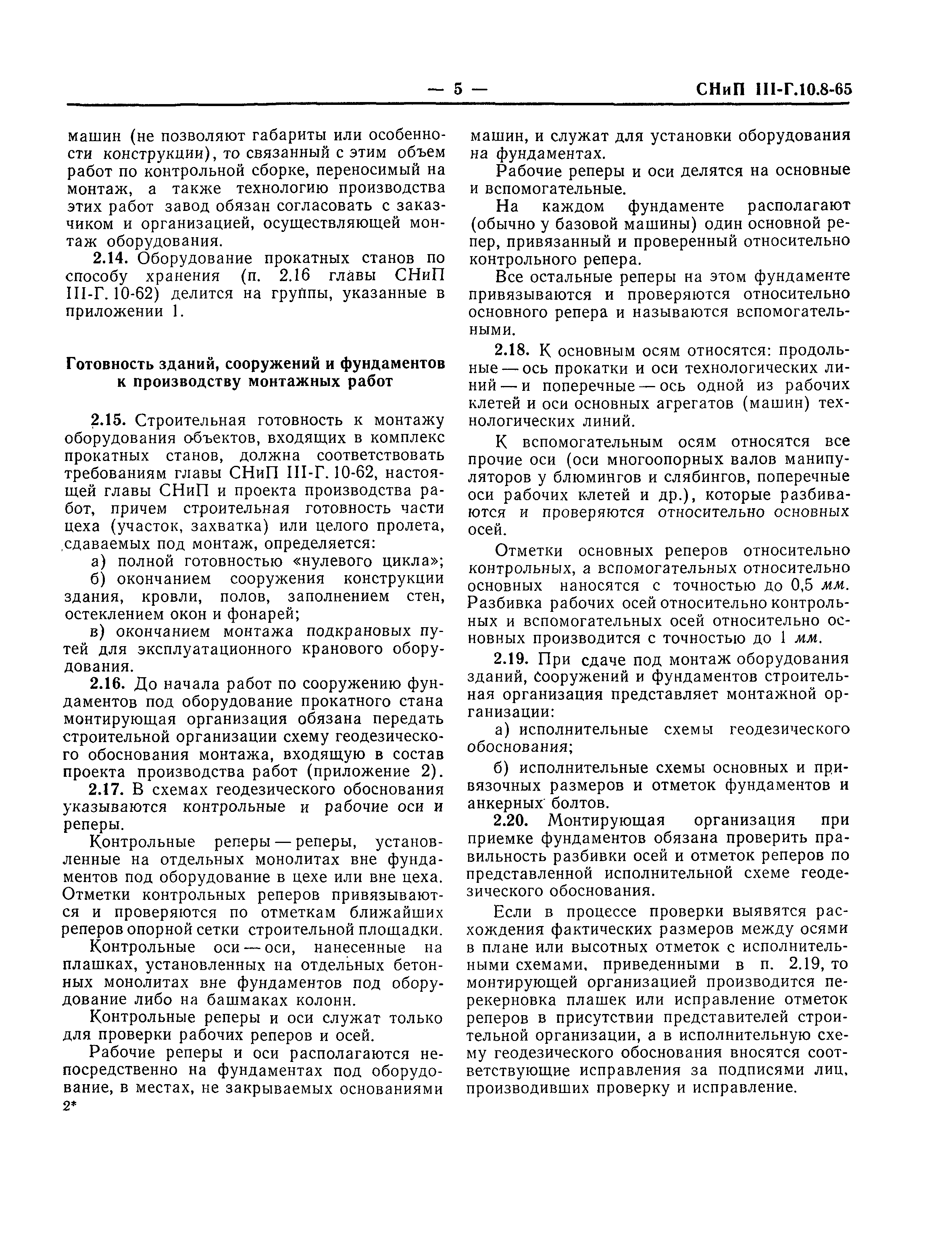 — 5 — СНиП III-Г.10.8-65

машин (не позволяют габариты или особенности конструкции), то связанный с этим объем работ по контрольной сборке, переносимый на монтаж, а также технологию производства этих работ завод обязан согласовать с заказчиком и организацией, осуществляющей монтаж оборудования.

2.14. Оборудование прокатных станов по способу хранения (п. 2.16 главы СНиП III-Г. 10-62) делится на группы, указанные в приложении 1.

Готовность зданий, сооружений и фундаментов к производству монтажных работ

2.15. Строительная готовность к монтажу оборудования объектов, входящих в комплекс прокатных станов, должна соответствовать требованиям главы СНиП III-Г. 10-62, настоящей главы СНиП и проекта производства работ, причем строительная готовность части цеха (участок, захватка) или целого пролета, сдаваемых под монтаж, определяется:

а) полной готовностью «нулевого цикла»;

б) окончанием сооружения конструкции здания, кровли, полов, заполнением стен, остеклением окон и фонарей;

в) окончанием монтажа подкрановых путей для эксплуатационного кранового оборудования.

2.16. До начала работ по сооружению фундаментов под оборудование прокатного стана монтирующая организация обязана передать строительной организации схему геодезического обоснования монтажа, входящую в состав проекта производства работ (приложение 2).

2.17. В схемах геодезического обоснования указываются контрольные и рабочие оси и реперы.

Контрольные реперы — реперы, установленные на отдельных монолитах вне фундаментов под оборудование в цехе или вне цеха. Отметки контрольных реперов привязываются и проверяются по отметкам ближайших реперов опорной сетки строительной площадки.

Контрольные оси — оси, нанесенные на плашках, установленных на отдельных бетонных монолитах вне фундаментов под оборудование либо на башмаках колонн.

Контрольные реперы и оси служат только для проверки рабочих реперов и осей.

Рабочие реперы и оси располагаются непосредственно на фундаментах под оборудование, в местах, не закрываемых основаниями

2*

машин, и служат для установки оборудования на фундаментах.

Рабочие реперы и оси делятся на основные и вспомогательные.

На каждом фундаменте располагают (обычно у базовой машины) один основной репер, привязанный и проверенный относительно контрольного репера.

Все остальные реперы на этом фундаменте привязываются и проверяются относительно основного репера и называются вспомогательными.

2.18. К основным осям относятся: продольные — ось прокатки и оси технологических линий — и поперечные — ось одной из рабочих клетей и оси основных агрегатов (машин) технологических линий.

К вспомогательным осям относятся все прочие оси (оси многоопорных валов манипуляторов у блюмингов и слябингов, поперечные оси рабочих клетей и др.), которые разбиваются и проверяются относительно основных осей.

Отметки основных реперов относительно контрольных, а вспомогательных относительно основных наносятся с точностью до 0,5 мм. Разбивка рабочих осей относительно контрольных и вспомогательных осей относительно основных производится с точностью до 1 мм.

2.19. При сдаче под монтаж оборудования зданий, сооружений и фундаментов строительная организация представляет монтажной организации:

а) исполнительные схемы геодезического обоснования;

б) исполнительные схемы основных и привязочных размеров и отметок фундаментов и анкерных болтов.

2.20. Монтирующая организация при приемке фундаментов обязана проверить правильность разбивки осей и отметок реперов по представленной исполнительной схеме геодезического обоснования.

Если в процессе проверки выявятся расхождения фактических размеров между осями в плане или высотных отметок с исполнительными схемами, приведенными в п. 2.19, то монтирующей организацией производится перекерновка плашек или исправление отметок реперов в присутствии представителей строительной организации, а в исполнительную схему геодезического обоснования вносятся соответствующие исправления за подписями лиц, производивших проверку и исправление.